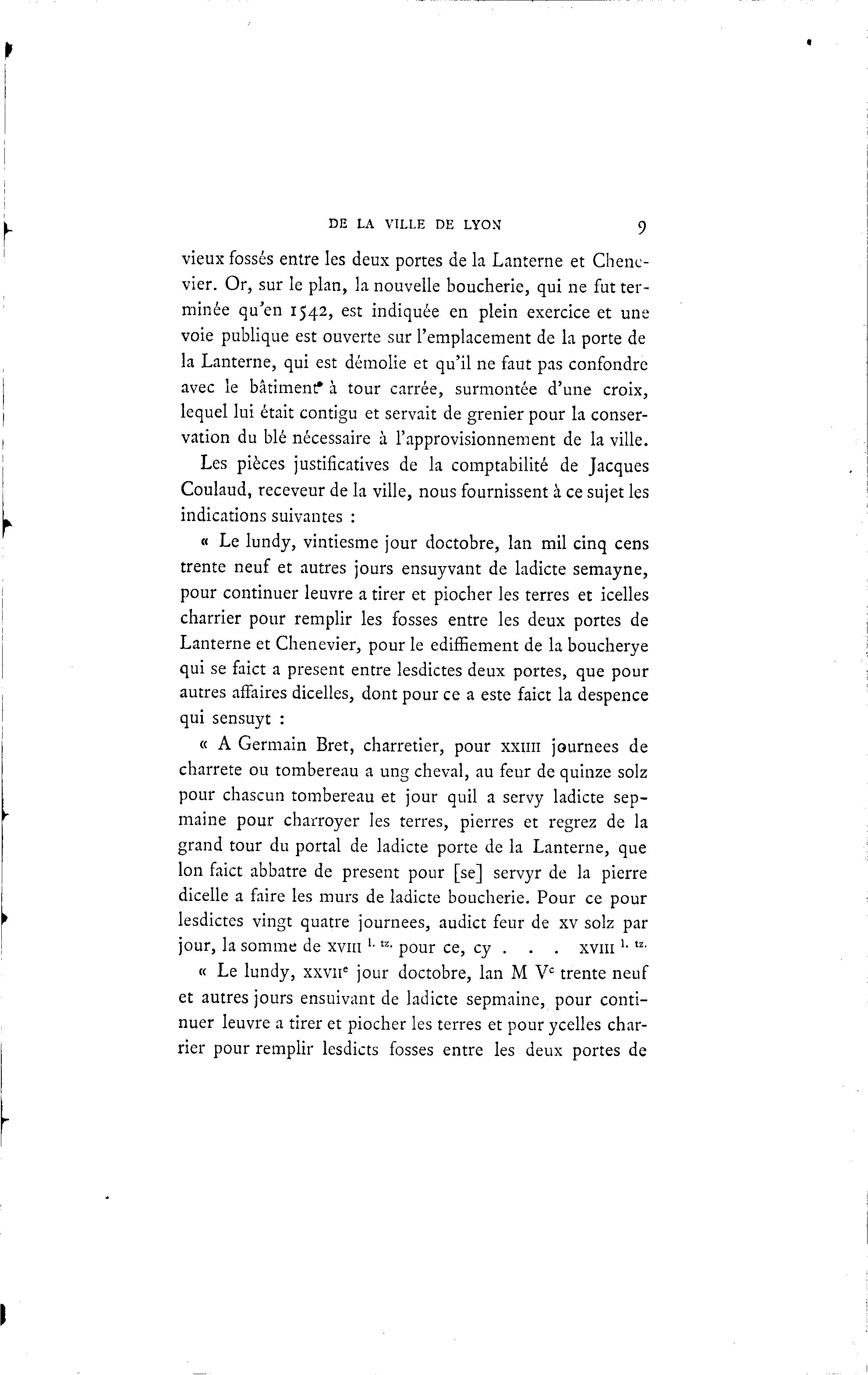 DE LA VILLE DE LYON 9

vieux fossés entre les deux portes de la Lanterne et Chenevier. Or, sur le plan, la nouvelle boucherie, qui ne fut terminée qu'en 1542, est indiquée en plein exercice et une voie publique est ouverte sur l'emplacement de la porte de la Lanterne, qui est démolie et qu'il ne faut pas confondre avec le bâtiment à tour carrée, surmontée d'une croix, lequel lui était contigu et servait de grenier pour la conservation du blé nécessaire à l'approvisionnement de la ville.

Les pièces justificatives de la comptabilité de Jacques Coulaud, receveur de la ville, nous fournissent à ce sujet les indications suivantes :

« Le lundy, vintiesme jour doctobre, lan mil cinq cens trente neuf et autres jours ensuyvant de ladicte semayne, pour continuer leuvre a tirer et piocher les terres et icelles charrier pour remplir les fosses entre les deux portes de Lanterne et Chenevier, pour le ediffiement de la boucherye qui se faict a present entre lesdictes deux portes, que pour autres affaires dicelles, dont pour ce a este faict la despence qui sensuyt :

« A Germain Bret, charretier, pour XXIIII journees de charrete ou tombereau a ung cheval, au feur de quinze solz pour chascun tombereau et jour quil a servy ladicte sepmaine pour charroyer les terres, pierres et regrez de la grand tour du portal de ladicte porte de la Lanterne, que lon faict abbatre de present pour [se] servyr de la pierre dicelle a faire les murs de ladicte boucherie. Pour ce pour lesdictes vingt quatre journees, audict feur de XV solz par jour, la somme de XVIII $^{l. tz.}$ pour ce, cy . . . XVIII $^{l. tz.}$

« Le lundy, XXVII$^{e}$ jour doctobre, lan M V$^{c}$ trente neuf et autres jours ensuivant de ladicte sepmaine, pour continuer leuvre a tirer et piocher les terres et pour ycelles charrier pour remplir lesdicts fosses entre les deux portes de